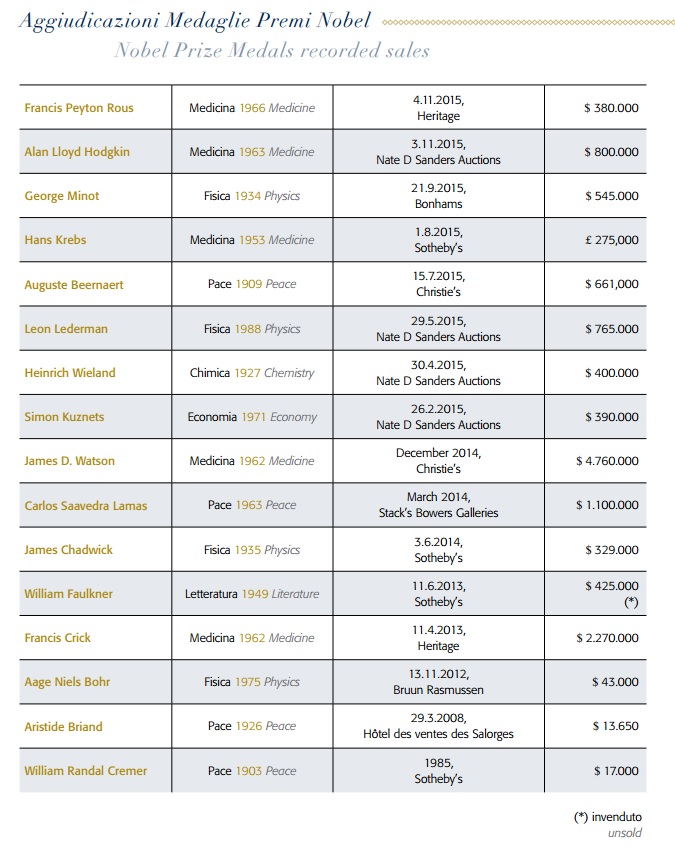 Aggiudicazioni Medaglie Premi Nobel

Nobel Prize Medals recorded sales

| | | | |
|---|---|---|---|
| Francis Peyton Rous | Medicina 1966 Medicine | 4.11.2015, Heritage | \$ 380.000 |
| Alan Lloyd Hodgkin | Medicina 1963 Medicine | 3.11.2015, Nate D Sanders Auctions | \$ 800.000 |
| George Minot | Fisica 1934 Physics | 21.9.2015, Bonhams | \$ 545.000 |
| Hans Krebs | Medicina 1953 Medicine | 1.8.2015, Sotheby's | £ 275,000 |
| Auguste Beernaert | Pace 1909 Peace | 15.7.2015, Christie's | \$ 661,000 |
| Leon Lederman | Fisica 1988 Physics | 29.5.2015, Nate D Sanders Auctions | \$ 765.000 |
| Heinrich Wieland | Chimica 1927 Chemistry | 30.4.2015, Nate D Sanders Auctions | \$ 400.000 |
| Simon Kuznets | Economia 1971 Economy | 26.2.2015, Nate D Sanders Auctions | \$ 390.000 |
| James D. Watson | Medicina 1962 Medicine | December 2014, Christie's | \$ 4.760.000 |
| Carlos Saavedra Lamas | Pace 1963 Peace | March 2014, Stack's Bowers Galleries | \$ 1.100.000 |
| James Chadwick | Fisica 1935 Physics | 3.6.2014, Sotheby's | \$ 329.000 |
| William Faulkner | Letteratura 1949 Literature | 11.6.2013, Sotheby's | \$ 425.000 (*) |
| Francis Crick | Medicina 1962 Medicine | 11.4.2013, Heritage | \$ 2.270.000 |
| Aage Niels Bohr | Fisica 1975 Physics | 13.11.2012, Bruun Rasmussen | \$ 43.000 |
| Aristide Briand | Pace 1926 Peace | 29.3.2008, Hôtel des ventes des Salorges | \$ 13.650 |
| William Randal Cremer | Pace 1903 Peace | 1985, Sotheby's | \$ 17.000 |

(*) invenduto
unsold